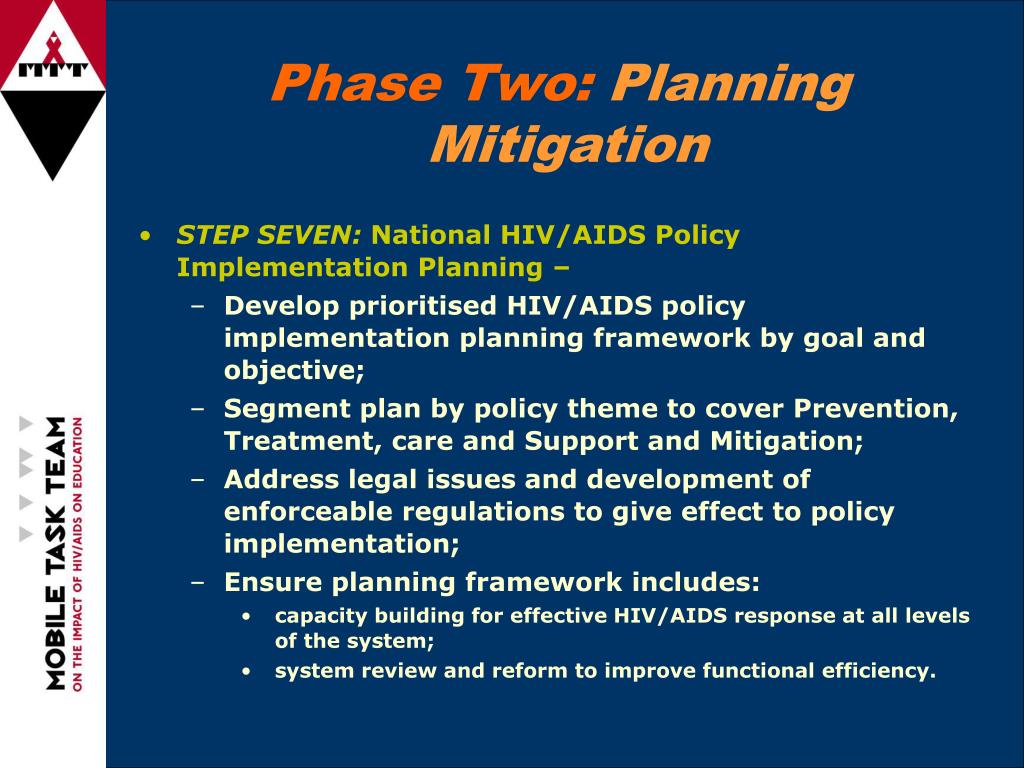 MTT

MOBILE TASK TEAM
ON THE IMPACT OF HIV/AIDS ON EDUCATION

Phase Two: Planning Mitigation

• STEP SEVEN: National HIV/AIDS Policy Implementation Planning –
 – Develop prioritised HIV/AIDS policy implementation planning framework by goal and objective;
 – Segment plan by policy theme to cover Prevention, Treatment, care and Support and Mitigation;
 – Address legal issues and development of enforceable regulations to give effect to policy implementation;
 – Ensure planning framework includes:
  • capacity building for effective HIV/AIDS response at all levels of the system;
  • system review and reform to improve functional efficiency.